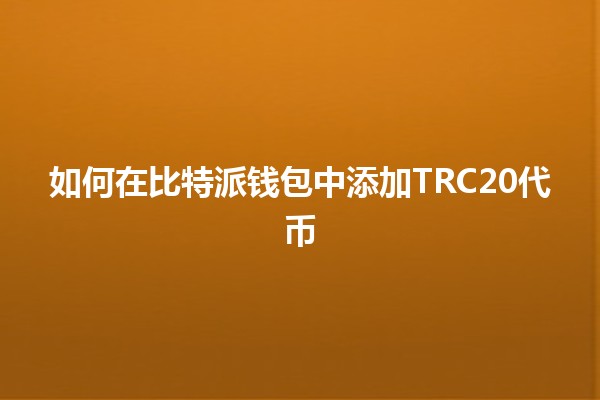 如何在比特派钱包中添加TRC20代币